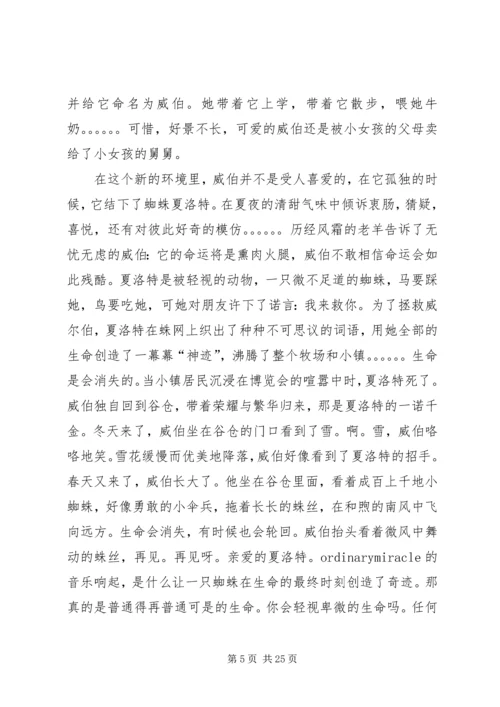 并给它命名为威伯。她带着它上学，带着它散步，喂她牛奶。。。。。。可惜，好景不长，可爱的威伯还是被小女孩的父母卖给了小女孩的舅舅。

在这个新的环境里，威伯并不是受人喜爱的，在它孤独的时候，它结下了蜘蛛夏洛特。在夏夜的清甜气味中倾诉衷肠，猜疑，喜悦，还有对彼此好奇的模仿。。。。。。历经风霜的老羊告诉了无忧无虑的威伯：它的命运将是熏肉火腿，威伯不敢相信命运会如此残酷。夏洛特是被轻视的动物，一只微不足道的蜘蛛，马要踩她，鸟要吃她，可她对朋友许下了诺言：我来救你。为了拯救威尔伯，夏洛特在蛛网上织出了种种不可思议的词语，用她全部的生命创造了一幕幕“神迹”，沸腾了整个牧场和小镇。。。。。。生命是会消失的。当小镇居民沉浸在博览会的喧嚣中时，夏洛特死了。威伯独自回到谷仓，带着荣耀与繁华归来，那是夏洛特的一诺千金。冬天来了，威伯坐在谷仓的门口看到了雪。啊。雪，威伯咯咯地笑。雪花缓慢而优美地降落，威伯好像看到了夏洛特的招手。春天又来了，威伯长大了。他坐在谷仓里面，看着成百上千地小蜘蛛，好像勇敢的小伞兵，拖着长长的蛛丝，在和煦的南风中飞向远方。生命会消失，有时候也会轮回。威伯抬头看着微风中舞动的蛛丝，再见。再见呀。亲爱的夏洛特。ordinarymiracle 的音乐响起，是什么让一只蜘蛛在生命的最终时刻创造了奇迹。那真的是普通得再普通可是的生命。你会轻视卑微的生命吗。任何

第 5 页 共 25 页